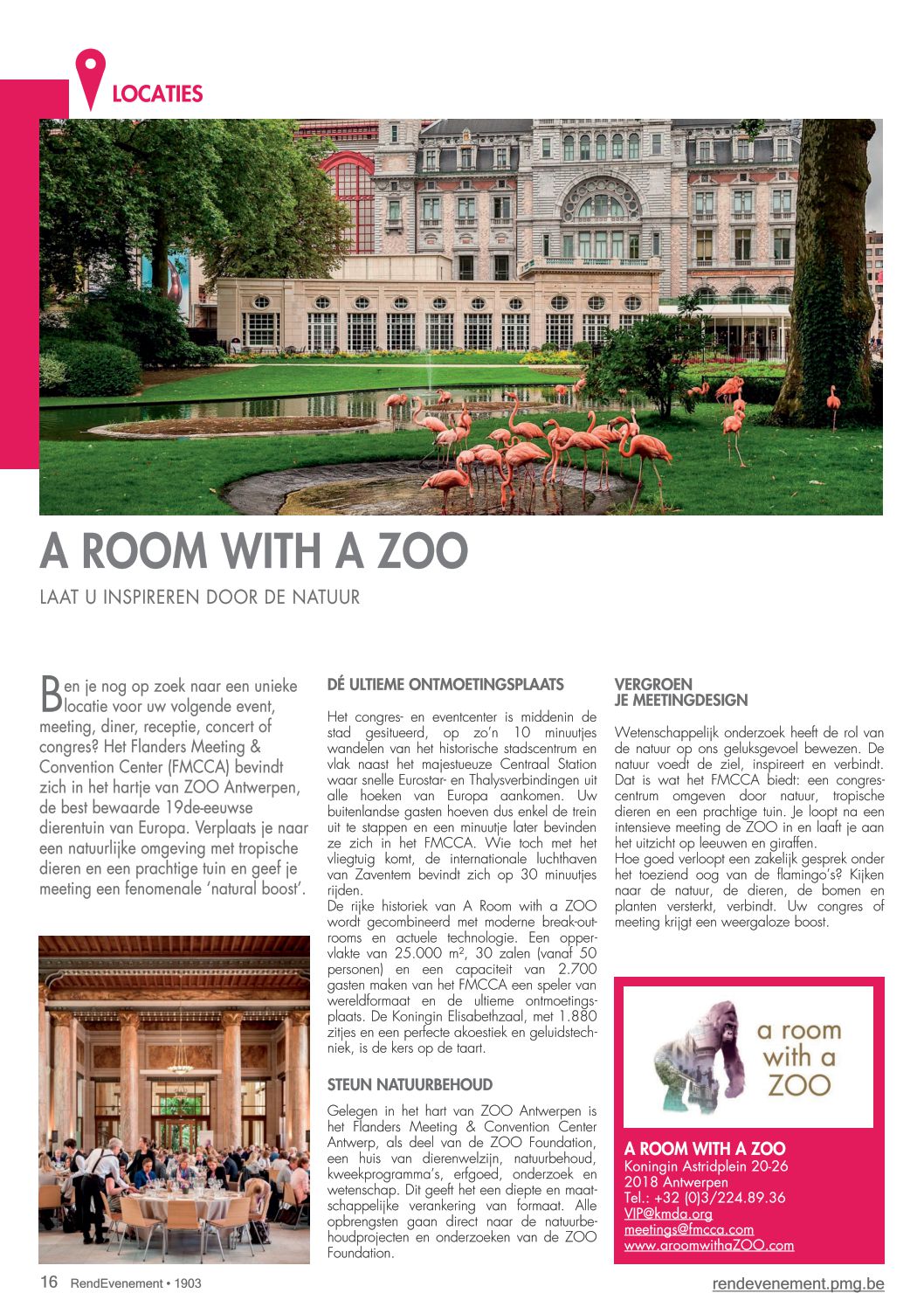 LOCATIES

A ROOM WITH A ZOO

LAAT U INSPIREREN DOOR DE NATUUR

Ben je nog op zoek naar een unieke locatie voor uw volgende event, meeting, diner, receptie, concert of congres? Het Flanders Meeting & Convention Center (FMCCA) bevindt zich in het hartje van ZOO Antwerpen, de best bewaarde 19de-eeuwse dierentuin van Europa. Verplaats je naar een natuurlijke omgeving met tropische dieren en een prachtige tuin en geef je meeting een fenomenale 'natural boost'.

DÉ ULTIEME ONTMOETINGSPLAATS

Het congres- en eventcenter is middenin de stad gesitueerd, op zo'n 10 minuutjes wandelen van het historische stadscentrum en vlak naast het majestueuze Centraal Station waar snelle Eurostar- en Thalysverbindingen uit alle hoeken van Europa aankomen. Uw buitenlandse gasten hoeven dus enkel de trein uit te stappen en een minuutje later bevinden ze zich in het FMCCA. Wie toch met het vliegtuig komt, de internationale luchthaven van Zaventem bevindt zich op 30 minuutjes rijden.
De rijke historiek van A Room with a ZOO wordt gecombineerd met moderne break-outrooms en actuele technologie. Een oppervlakte van 25.000 m², 30 zalen (vanaf 50 personen) en een capaciteit van 2.700 gasten maken van het FMCCA een speler van wereldformaat en de ultieme ontmoetingsplaats. De Koningin Elisabethzaal, met 1.880 zitjes en een perfecte akoestiek en geluidstechniek, is de kers op de taart.

STEUN NATUURBEHOUD

Gelegen in het hart van ZOO Antwerpen is het Flanders Meeting & Convention Center Antwerp, als deel van de ZOO Foundation, een huis van dierenwelzijn, natuurbehoud, kweekprogramma's, erfgoed, onderzoek en wetenschap. Dit geeft het een diepte en maatschappelijke verankering van formaat. Alle opbrengsten gaan direct naar de natuurbehoudprojecten en onderzoeken van de ZOO Foundation.

VERGROEN JE MEETINGDESIGN

Wetenschappelijk onderzoek heeft de rol van de natuur op ons geluksgevoel bewezen. De natuur voedt de ziel, inspireert en verbindt. Dat is wat het FMCCA biedt: een congrescentrum omgeven door natuur, tropische dieren en een prachtige tuin. Je loopt na een intensieve meeting de ZOO in en laaft je aan het uitzicht op leeuwen en giraffen.
Hoe goed verloopt een zakelijk gesprek onder het toeziend oog van de flamingo's? Kijken naar de natuur, de dieren, de bomen en planten versterkt, verbindt. Uw congres of meeting krijgt een weergaloze boost.

a room with a ZOO

A ROOM WITH A ZOO
Koningin Astridplein 20-26
2018 Antwerpen
Tel.: +32 (0)3/224.89.36
VIP@kmda.org
meetings@fmcca.com
www.aroomwithaZOO.com

16 RendEvenement • 1903

rendevenement.pmg.be